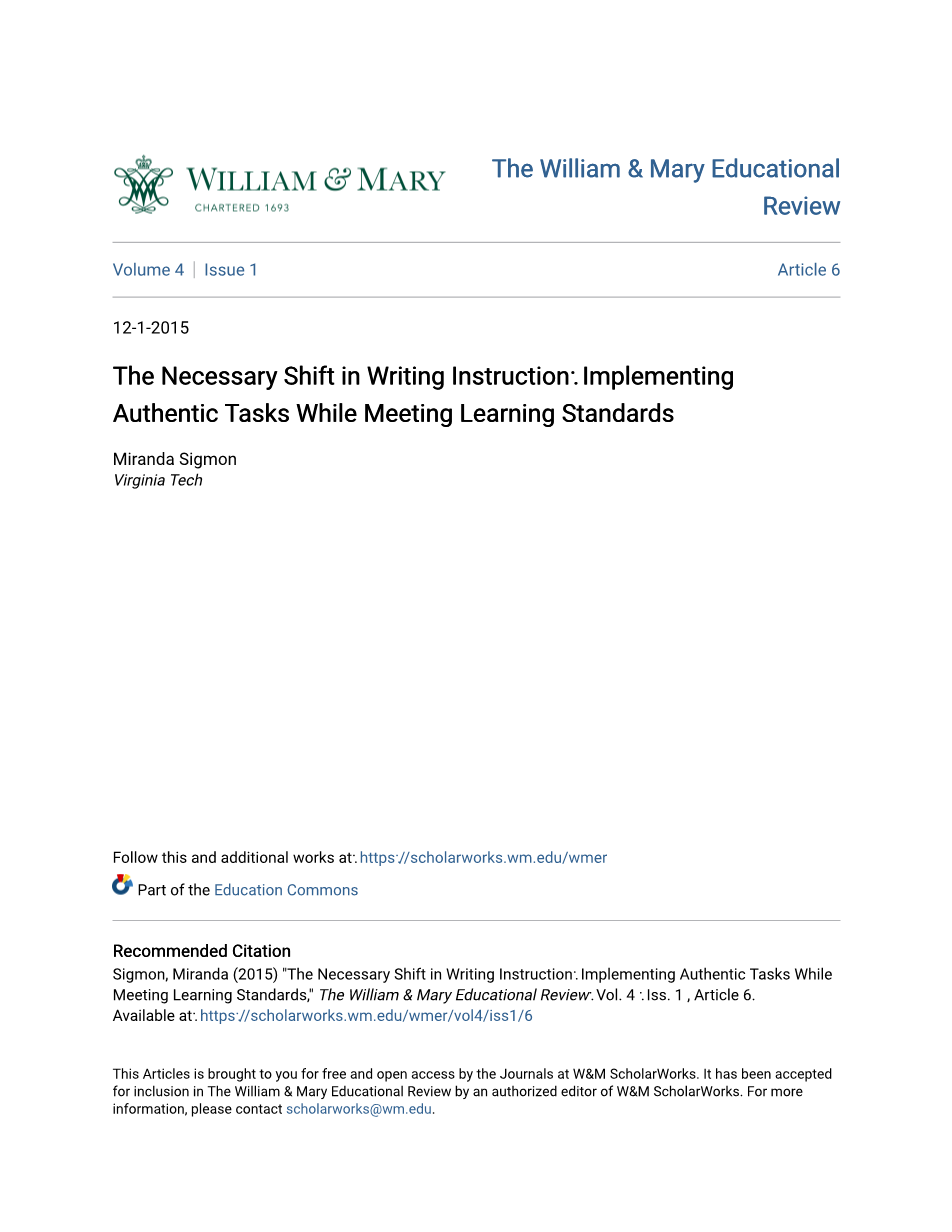 WILLIAM & MARY
CHARTERED 1693

The William & Mary Educational Review

Volume 4 | Issue 1

Article 6

12-1-2015

The Necessary Shift in Writing Instruction: Implementing Authentic Tasks While Meeting Learning Standards

Miranda Sigmon
Virginia Tech

Follow this and additional works at: https://scholarworks.wm.edu/wmer

Part of the Education Commons

Recommended Citation
Sigmon, Miranda (2015) "The Necessary Shift in Writing Instruction: Implementing Authentic Tasks While Meeting Learning Standards," The William & Mary Educational Review: Vol. 4 : Iss. 1 , Article 6.
Available at: https://scholarworks.wm.edu/wmer/vol4/iss1/6

This Articles is brought to you for free and open access by the Journals at W&M ScholarWorks. It has been accepted for inclusion in The William & Mary Educational Review by an authorized editor of W&M ScholarWorks. For more information, please contact scholarworks@wm.edu.